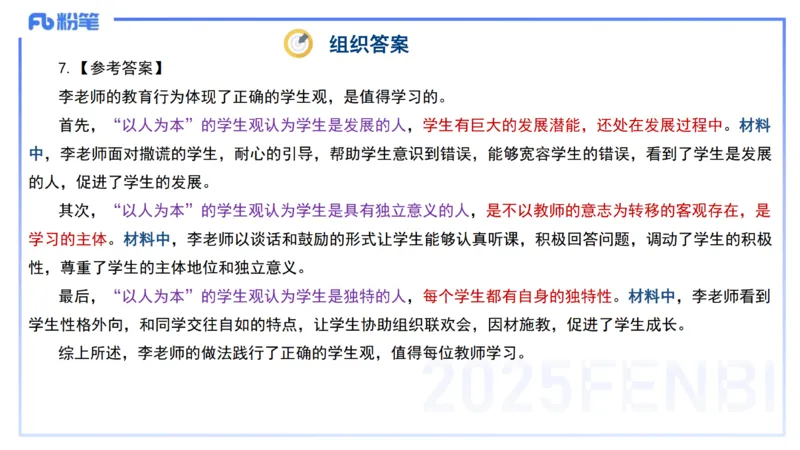 Fb 粉笔

组织答案

7.【参考答案】

李老师的教育行为体现了正确的学生观，是值得学习的。

首先，“以人为本”的学生观认为学生是发展的人，学生有巨大的发展潜能，还处在发展过程中。材料中，李老师面对撒谎的学生，耐心的引导，帮助学生意识到错误，能够宽容学生的错误，看到了学生是发展的人，促进了学生的发展。

其次，“以人为本”的学生观认为学生是具有独立意义的人，是不以教师的意志为转移的客观存在，是学习的主体。材料中，李老师以谈话和鼓励的形式让学生能够认真听课，积极回答问题，调动了学生的积极性，尊重了学生的主体地位和独立意义。

最后，“以人为本”的学生观认为学生是独特的人，每个学生都有自身的独特性。材料中，李老师看到学生性格外向，和同学交往自如的特点，让学生协助组织联欢会，因材施教，促进了学生成长。

综上所述，李老师的做法践行了正确的学生观，值得每位教师学习。

2025FENBI